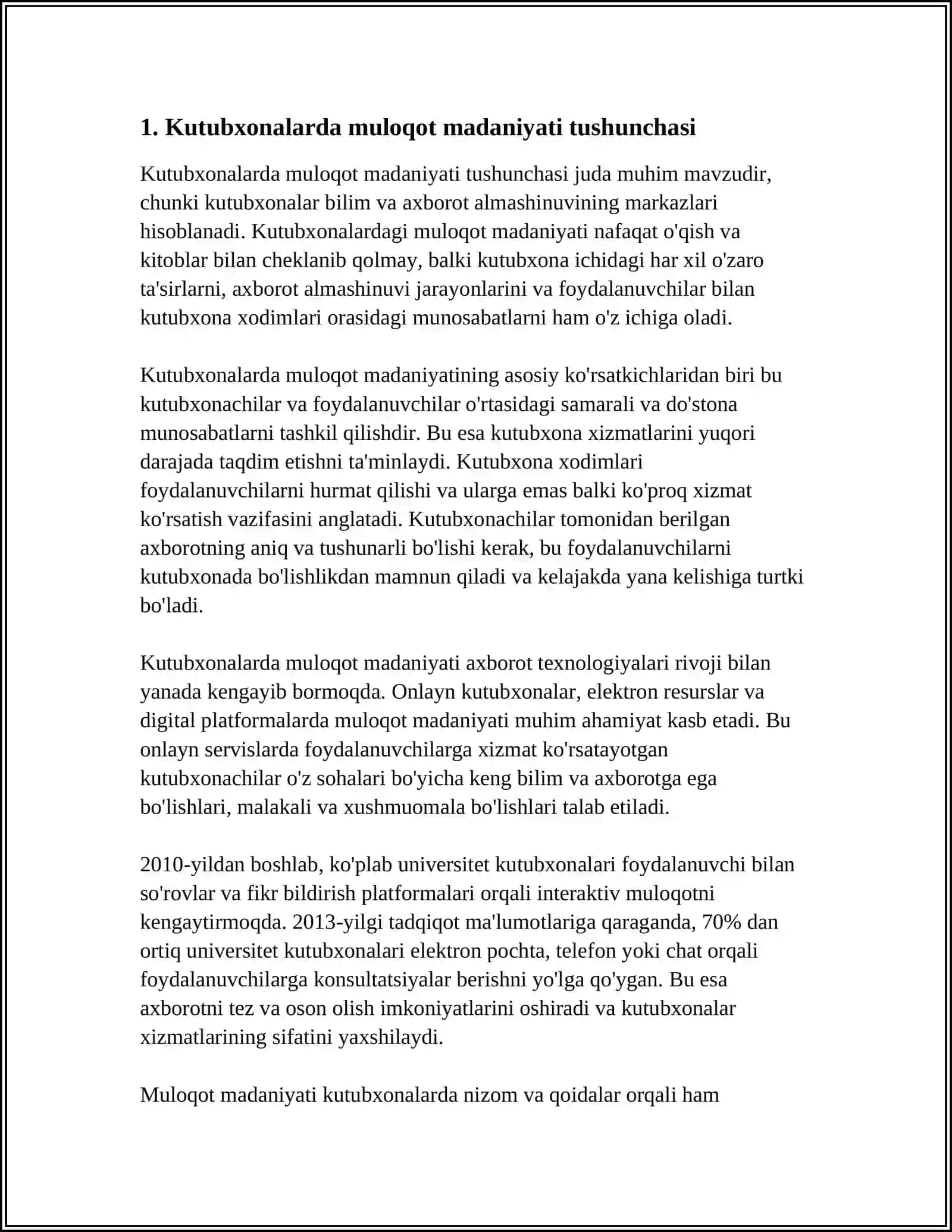 1. Kutubxonalarda muloqot madaniyati tushunchasi

Kutubxonalarda muloqot madaniyati tushunchasi juda muhim mavzudir, chunki kutubxonalar bilim va axborot almashinuvining markazlari hisoblanadi. Kutubxonalardagi muloqot madaniyati nafaqat o'qish va kitoblar bilan cheklanib qolmay, balki kutubxona ichidagi har xil o'zaro ta'sirlarni, axborot almashinuvi jarayonlarini va foydalanuvchilar bilan kutubxona xodimlari orasidagi munosabatlarni ham o'z ichiga oladi.

Kutubxonalarda muloqot madaniyatining asosiy ko'rsatkichlaridan biri bu kutubxonachilar va foydalanuvchilar o'rtasidagi samarali va do'stona munosabatlarni tashkil qilishdir. Bu esa kutubxona xizmatlarini yuqori darajada taqdim etishni ta'minlaydi. Kutubxona xodimlari foydalanuvchilarni hurmat qilishi va ularga emas balki ko'proq xizmat ko'rsatish vazifasini anglatadi. Kutubxonachilar tomonidan berilgan axborotning aniq va tushunarli bo'lishi kerak, bu foydalanuvchilarni kutubxonada bo'lishlikdan mamnun qiladi va kelajakda yana kelishiga turtki bo'ladi.

Kutubxonalarda muloqot madaniyati axborot texnologiyalari rivoji bilan yanada kengayib bormoqda. Onlayn kutubxonalar, elektron resurslar va digital platformalarda muloqot madaniyati muhim ahamiyat kasb etadi. Bu onlayn servislarda foydalanuvchilarga xizmat ko'rsatayotgan kutubxonachilar o'z sohalari bo'yicha keng bilim va axborotga ega bo'lishlari, malakali va xushmuomala bo'lishlari talab etiladi.

2010-yildan boshlab, ko'plab universitet kutubxonalari foydalanuvchi bilan so'rovlar va fikr bildirish platformalari orqali interaktiv muloqotni kengaytirmoqda. 2013-yilgi tadqiqot ma'lumotlariga qaraganda, 70% dan ortiq universitet kutubxonalari elektron pochta, telefon yoki chat orqali foydalanuvchilarga konsultatsiyalar berishni yo'lga qo'ygan. Bu esa axborotni tez va oson olish imkoniyatlarini oshiradi va kutubxonalar xizmatlarining sifatini yaxshilaydi.

Muloqot madaniyati kutubxonalarda nizom va qoidalar orqali ham